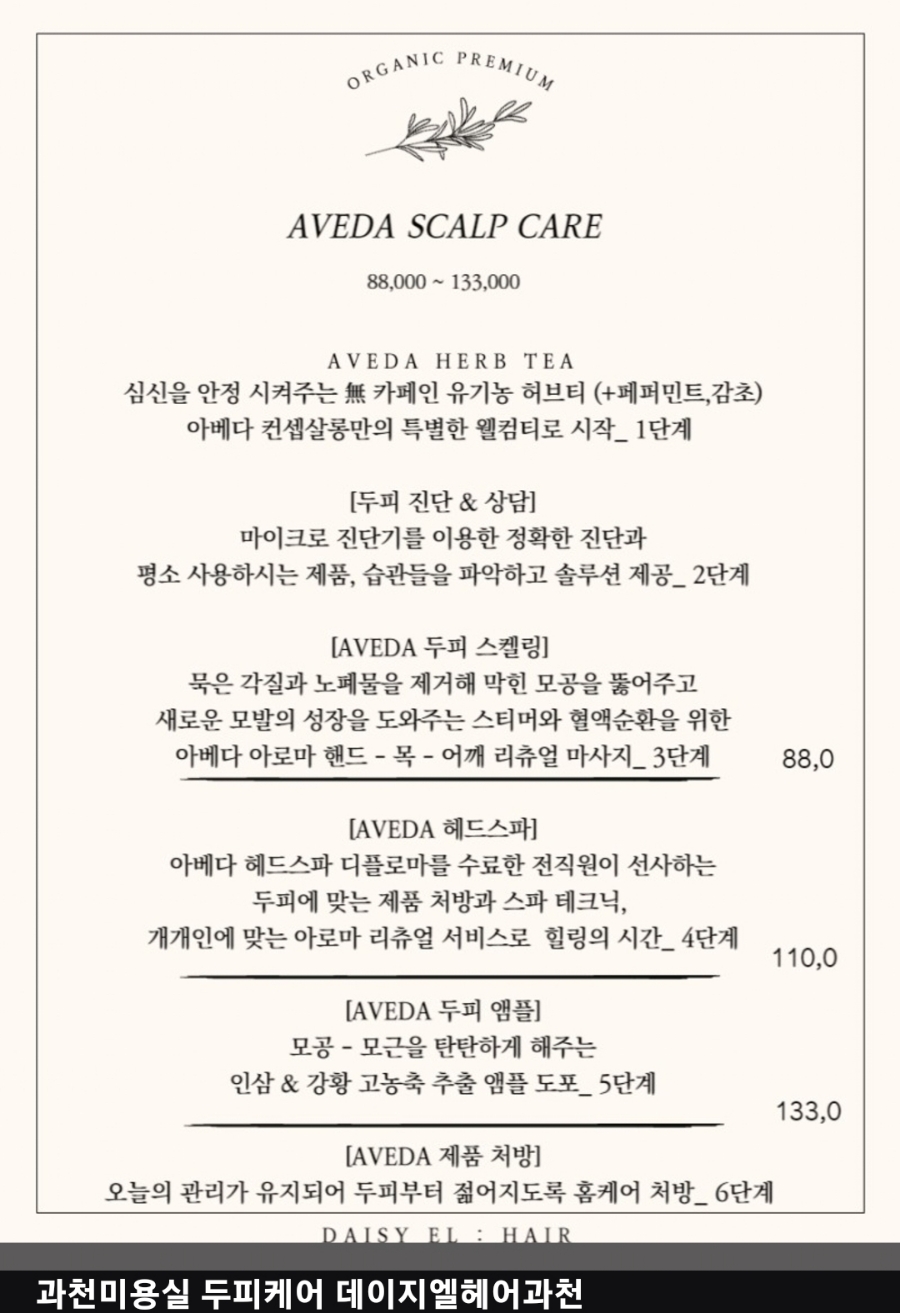 ORGANIC PREMIUM

AVEDA SCALP CARE

88,000 ~ 133,000

AVEDA HERB TEA
심신을 안정 시켜주는 無 카페인 유기농 허브티 (+페퍼민트,감초)
아베다 컨셉살롱만의 특별한 웰컴티로 시작_ 1단계

[두피 진단 & 상담]
마이크로 진단기를 이용한 정확한 진단과
평소 사용하시는 제품, 습관들을 파악하고 솔루션 제공_ 2단계

[AVEDA 두피 스켈링]
묵은 각질과 노폐물을 제거해 막힌 모공을 뚫어주고
새로운 모발의 성장을 도와주는 스티머와 혈액순환을 위한
아베다 아로마 핸드 - 목 - 어깨 리츄얼 마사지_ 3단계

88,0

[AVEDA 헤드스파]
아베다 헤드스파 디플로마를 수료한 전직원이 선사하는
두피에 맞는 제품 처방과 스파 테크닉,
개개인에 맞는 아로마 리츄얼 서비스로 힐링의 시간_ 4단계

110,0

[AVEDA 두피 앰플]
모공 - 모근을 탄탄하게 해주는
인삼 & 강황 고농축 추출 앰플 도포_ 5단계

133,0

[AVEDA 제품 처방]
오늘의 관리가 유지되어 두피부터 젊어지도록 홈케어 처방_ 6단계

DAISY EL : HAIR

과천미용실 두피케어 데이지엘헤어과천